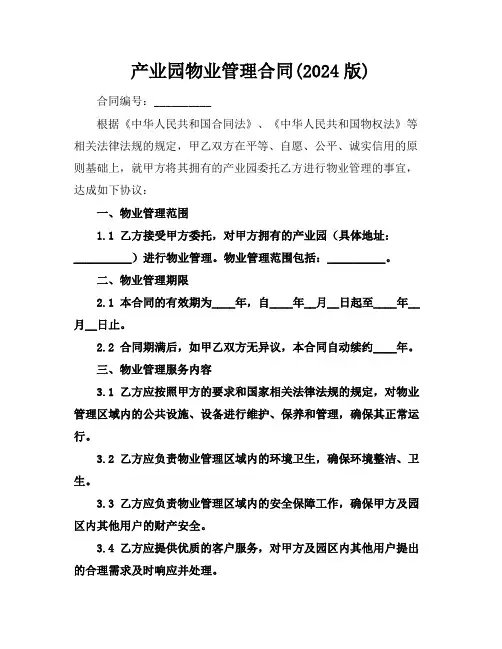 产业园物业管理合同(2024 版)

合同编号：__________

根据《中华人民共和国合同法》、《中华人民共和国物权法》等相关法律法规的规定，甲乙双方在平等、自愿、公平、诚实信用的原则基础上，就甲方将其拥有的产业园委托乙方进行物业管理的事宜，达成如下协议：

一、物业管理范围

1.1 乙方接受甲方委托，对甲方拥有的产业园（具体地址：__________）进行物业管理。物业管理范围包括：__________。

二、物业管理期限

2.1 本合同的有效期为____年，自____年__月__日起至____年__月__日止。

2.2 合同期满后，如甲乙双方无异议，本合同自动续约____年。

三、物业管理服务内容

3.1 乙方应按照甲方的要求和国家相关法律法规的规定，对物业管理区域内的公共设施、设备进行维护、保养和管理，确保其正常运行。

3.2 乙方应负责物业管理区域内的环境卫生，确保环境整洁、卫生。

3.3 乙方应负责物业管理区域内的安全保障工作，确保甲方及园区内其他用户的财产安全。

3.4 乙方应提供优质的客户服务，对甲方及园区内其他用户提出的合理需求及时响应并处理。